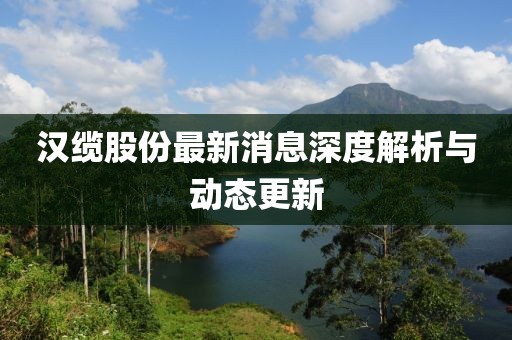 汉缆股份最新消息深度解析与动态更新